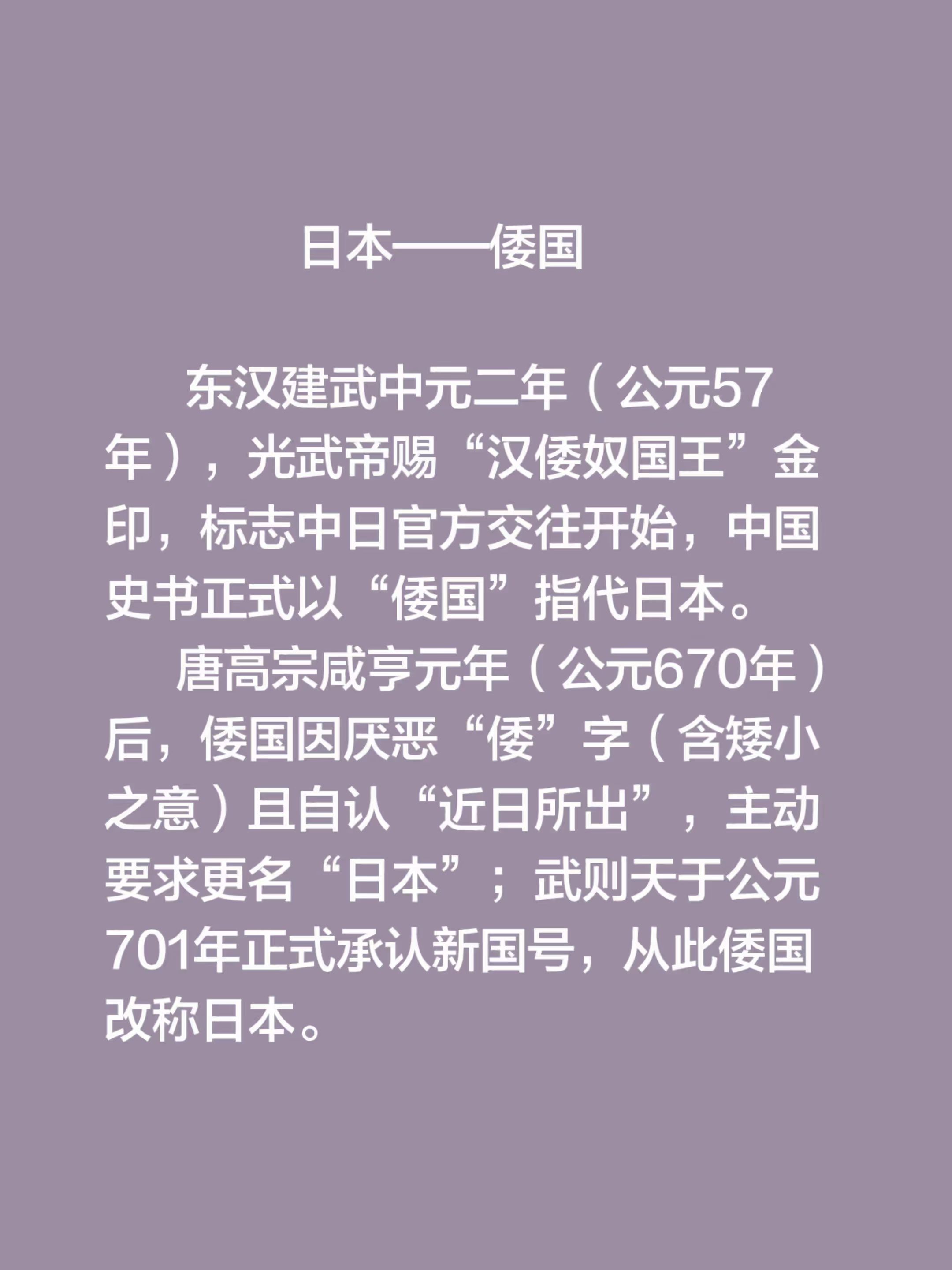 日本——倭国

东汉建武中元二年（公元57年），光武帝赐“汉倭奴国王”金印，标志中日官方交往开始，中国史书正式以“倭国”指代日本。

唐高宗咸亨元年（公元670年）后，倭国因厌恶“倭”字（含矮小之意）且自认“近日所出”，主动要求更名“日本”；武则天于公元701年正式承认新国号，从此倭国改称日本。